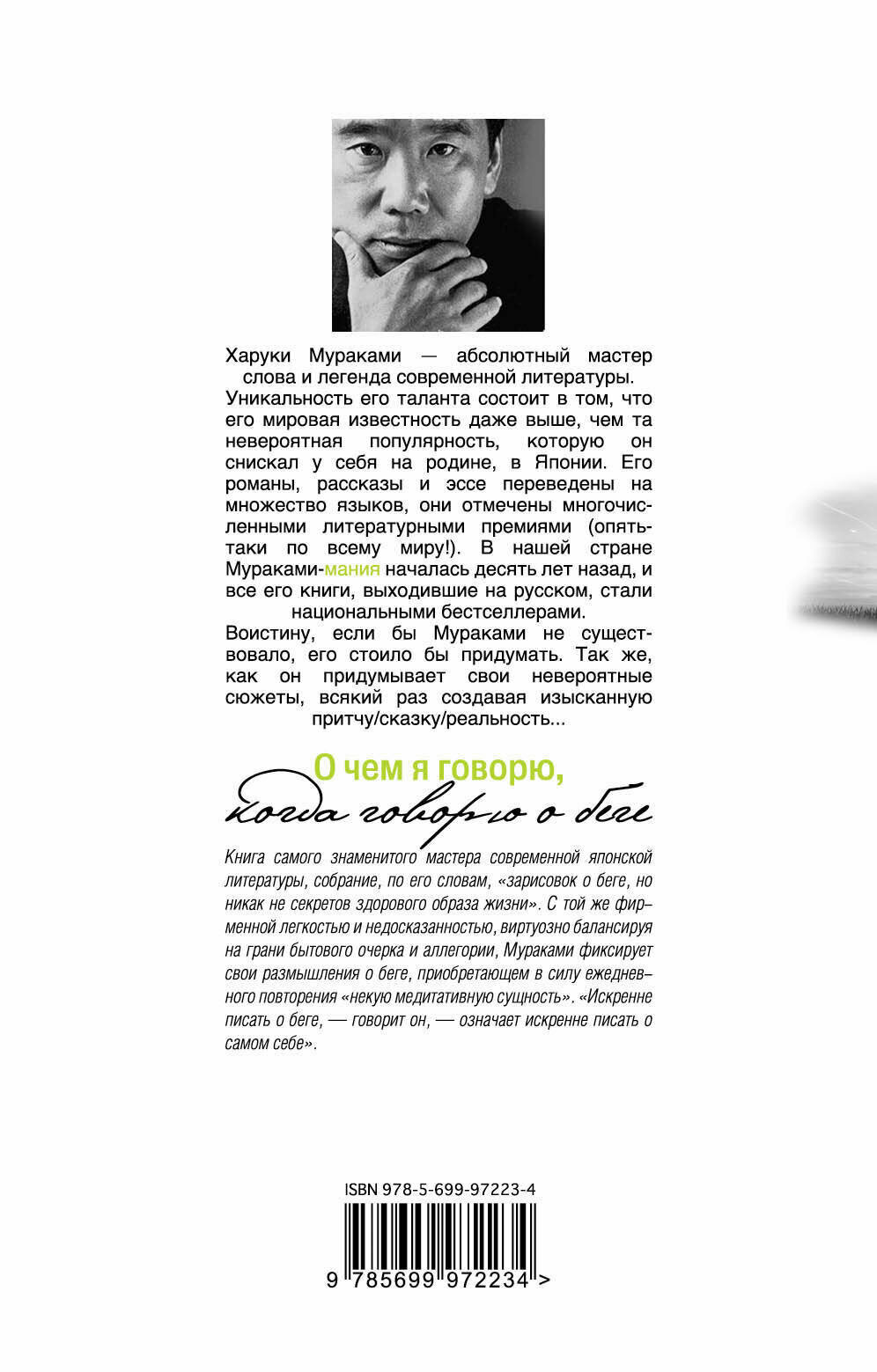 Харуки Мураками — абсолютный мастер слова и легенда современной литературы. Уникальность его таланта состоит в том, что его мировая известность даже выше, чем та невероятная популярность, которую он снискал у себя на родине, в Японии. Его романы, рассказы и эссе переведены на множество языков, они отмечены многочисленными литературными премиями (опять-таки по всему миру!). В нашей стране Мураками-мания началась десять лет назад, и все его книги, выходившие на русском, стали национальными бестселлерами.

Воистину, если бы Мураками не существовало, его стоило бы придумать. Так же, как он придумывает свои невероятные сюжеты, всякий раз создавая изысканную притчу/сказку/реальность...

О чем я говорю,
когда говорю о беге

Книга самого знаменитого мастера современной японской литературы, собрание, по его словам, «зарисовок о беге, но никак не секретов здорового образа жизни». С той же фирменной легкостью и недосказанностью, виртуозно балансируя на грани бытового очерка и аллегории, Мураками фиксирует свои размышления о беге, приобретающем в силу ежедневного повторения «некую медитативную сущность». «Искренне писать о беге, — говорит он, — означает искренне писать о самом себе».

ISBN 978-5-699-97223-4

9 785699 972234 >